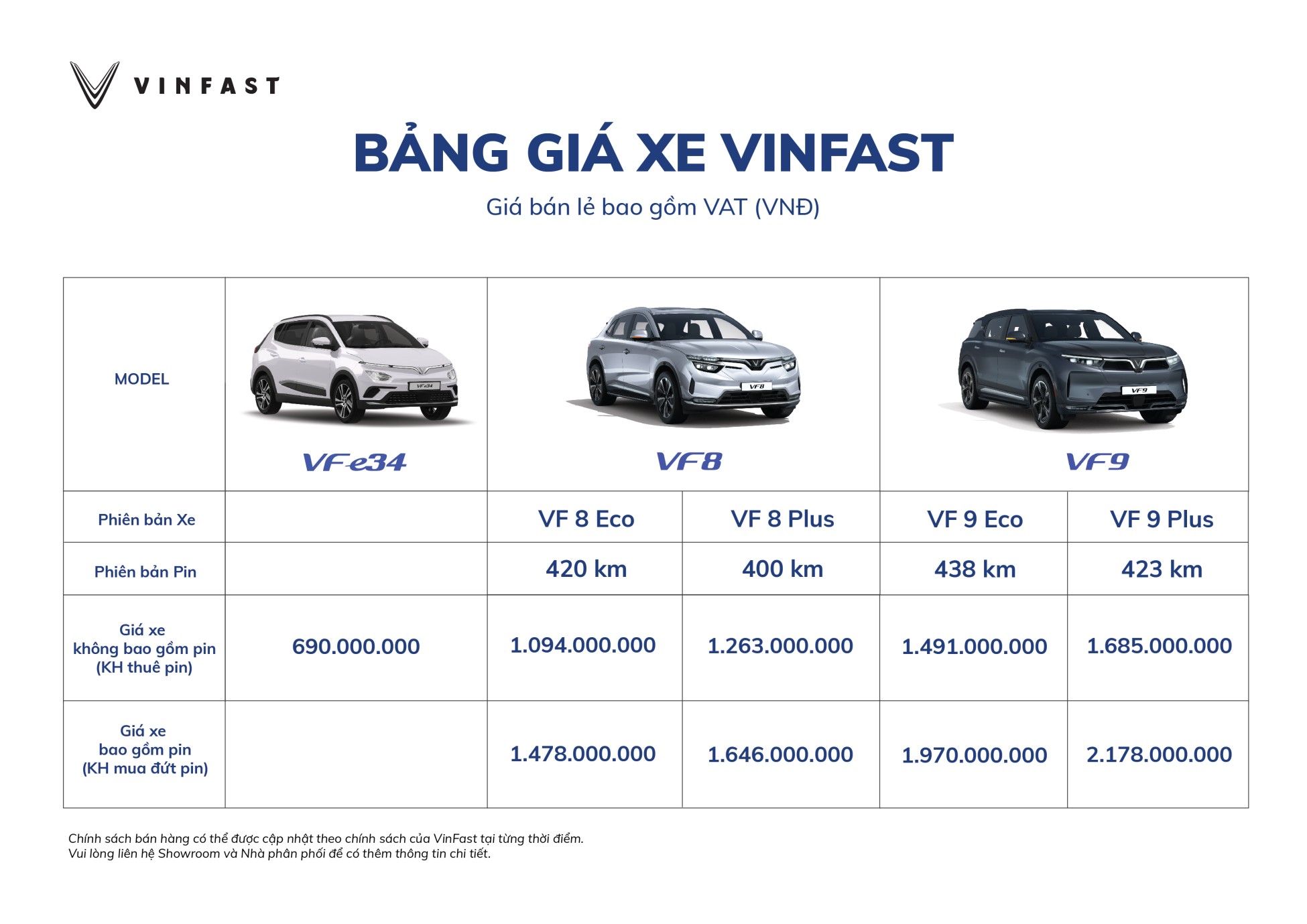 VINFAST

BẢNG GIÁ XE VINFAST

Giá bán lẻ bao gồm VAT (VNĐ)

| MODEL | VF e34 | VF8 | | VF9 | |
|---|---|---|---|---|---|
| Phiên bản Xe | | VF 8 Eco | VF 8 Plus | VF 9 Eco | VF 9 Plus |
| Phiên bản Pin | | 420 km | 400 km | 438 km | 423 km |
| Giá xe không bao gồm pin (KH thuê pin) | 690.000.000 | 1.094.000.000 | 1.263.000.000 | 1.491.000.000 | 1.685.000.000 |
| Giá xe bao gồm pin (KH mua đứt pin) | | 1.478.000.000 | 1.646.000.000 | 1.970.000.000 | 2.178.000.000 |

Chính sách bán hàng có thể được cập nhật theo chính sách của VinFast tại từng thời điểm.
Vui lòng liên hệ Showroom và Nhà phân phối để có thêm thông tin chi tiết.